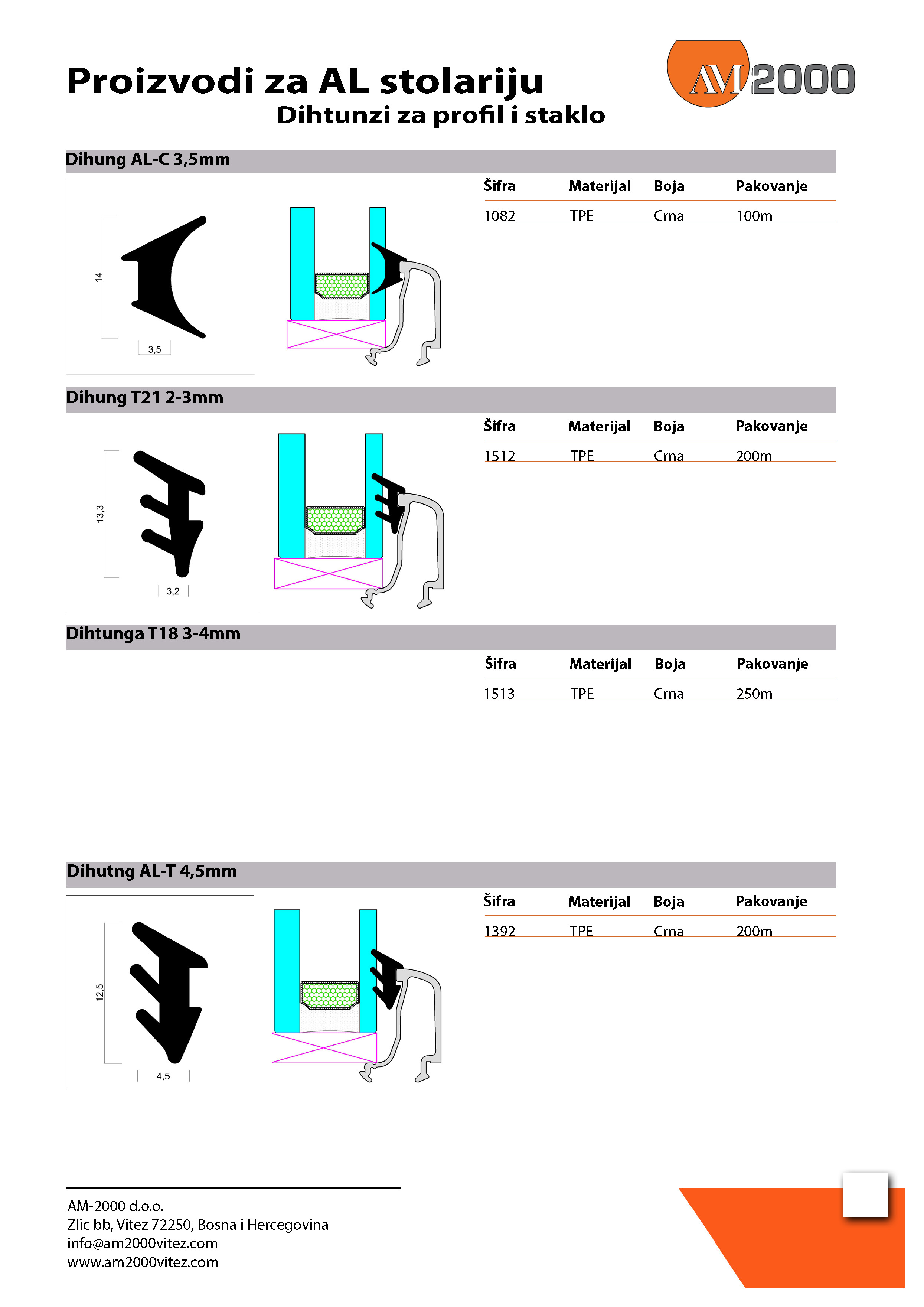 Proizvodi za AL stolariju
Dihtunzi za profil i staklo

AM 2000

Dihung AL-C 3,5mm

14
3,5

| Šifra | Materijal | Boja | Pakovanje |
|---|---|---|---|
| 1082 | TPE | Crna | 100m |

Dihung T21 2-3mm

13,3
3,2

| Šifra | Materijal | Boja | Pakovanje |
|---|---|---|---|
| 1512 | TPE | Crna | 200m |

Dihtunga T18 3-4mm

| Šifra | Materijal | Boja | Pakovanje |
|---|---|---|---|
| 1513 | TPE | Crna | 250m |

Dihutng AL-T 4,5mm

12,5
4,5

| Šifra | Materijal | Boja | Pakovanje |
|---|---|---|---|
| 1392 | TPE | Crna | 200m |

AM-2000 d.o.o.
Zlic bb, Vitez 72250, Bosna i Hercegovina
info@am2000vitez.com
www.am2000vitez.com